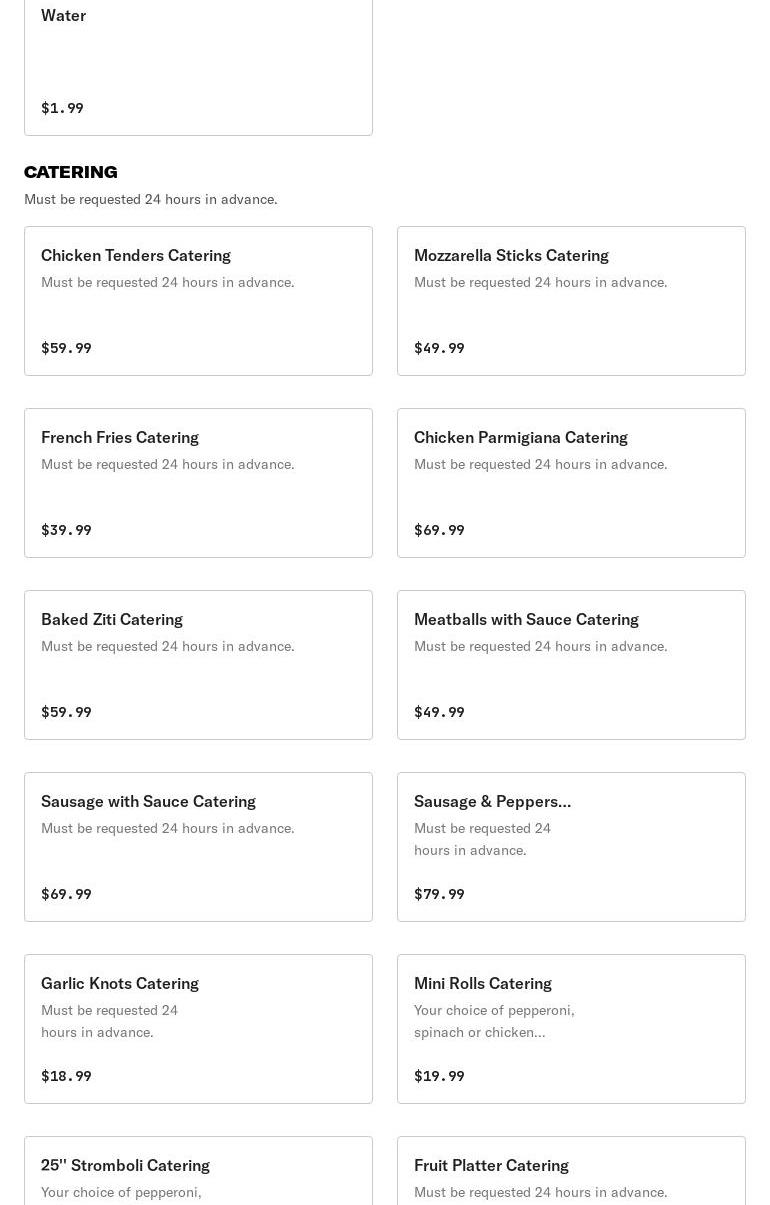 Water

$1.99

CATERING

Must be requested 24 hours in advance.

Chicken Tenders Catering

Must be requested 24 hours in advance.

$59.99

Mozzarella Sticks Catering

Must be requested 24 hours in advance.

$49.99

French Fries Catering

Must be requested 24 hours in advance.

$39.99

Chicken Parmigiana Catering

Must be requested 24 hours in advance.

$69.99

Baked Ziti Catering

Must be requested 24 hours in advance.

$59.99

Meatballs with Sauce Catering

Must be requested 24 hours in advance.

$49.99

Sausage with Sauce Catering

Must be requested 24 hours in advance.

$69.99

Sausage & Peppers...

Must be requested 24 hours in advance.

$79.99

Garlic Knots Catering

Must be requested 24 hours in advance.

$18.99

Mini Rolls Catering

Your choice of pepperoni, spinach or chicken...

$19.99

25'' Stromboli Catering

Your choice of pepperoni,

Fruit Platter Catering

Must be requested 24 hours in advance.